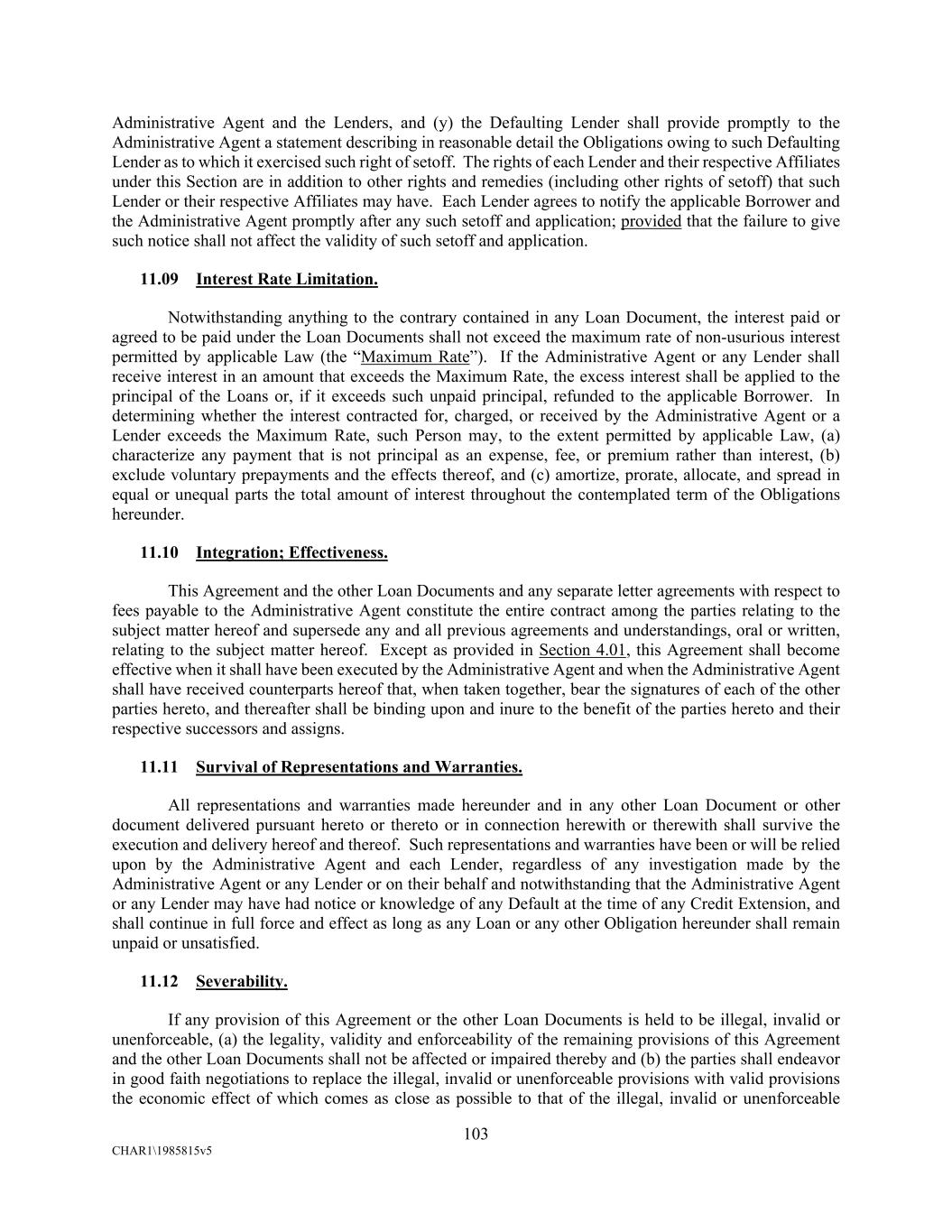 Administrative Agent and the Lenders, and (y) the Defaulting Lender shall provide promptly to the Administrative Agent a statement describing in reasonable detail the Obligations owing to such Defaulting Lender as to which it exercised such right of setoff. The rights of each Lender and their respective Affiliates under this Section are in addition to other rights and remedies (including other rights of setoff) that such Lender or their respective Affiliates may have. Each Lender agrees to notify the applicable Borrower and the Administrative Agent promptly after any such setoff and application; provided that the failure to give such notice shall not affect the validity of such setoff and application.

11.09 Interest Rate Limitation.

Notwithstanding anything to the contrary contained in any Loan Document, the interest paid or agreed to be paid under the Loan Documents shall not exceed the maximum rate of non-usurious interest permitted by applicable Law (the “Maximum Rate”). If the Administrative Agent or any Lender shall receive interest in an amount that exceeds the Maximum Rate, the excess interest shall be applied to the principal of the Loans or, if it exceeds such unpaid principal, refunded to the applicable Borrower. In determining whether the interest contracted for, charged, or received by the Administrative Agent or a Lender exceeds the Maximum Rate, such Person may, to the extent permitted by applicable Law, (a) characterize any payment that is not principal as an expense, fee, or premium rather than interest, (b) exclude voluntary prepayments and the effects thereof, and (c) amortize, prorate, allocate, and spread in equal or unequal parts the total amount of interest throughout the contemplated term of the Obligations hereunder.

11.10 Integration; Effectiveness.

This Agreement and the other Loan Documents and any separate letter agreements with respect to fees payable to the Administrative Agent constitute the entire contract among the parties relating to the subject matter hereof and supersede any and all previous agreements and understandings, oral or written, relating to the subject matter hereof. Except as provided in Section 4.01, this Agreement shall become effective when it shall have been executed by the Administrative Agent and when the Administrative Agent shall have received counterparts hereof that, when taken together, bear the signatures of each of the other parties hereto, and thereafter shall be binding upon and inure to the benefit of the parties hereto and their respective successors and assigns.

11.11 Survival of Representations and Warranties.

All representations and warranties made hereunder and in any other Loan Document or other document delivered pursuant hereto or thereto or in connection herewith or therewith shall survive the execution and delivery hereof and thereof. Such representations and warranties have been or will be relied upon by the Administrative Agent and each Lender, regardless of any investigation made by the Administrative Agent or any Lender or on their behalf and notwithstanding that the Administrative Agent or any Lender may have had notice or knowledge of any Default at the time of any Credit Extension, and shall continue in full force and effect as long as any Loan or any other Obligation hereunder shall remain unpaid or unsatisfied.

11.12 Severability.

If any provision of this Agreement or the other Loan Documents is held to be illegal, invalid or unenforceable, (a) the legality, validity and enforceability of the remaining provisions of this Agreement and the other Loan Documents shall not be affected or impaired thereby and (b) the parties shall endeavor in good faith negotiations to replace the illegal, invalid or unenforceable provisions with valid provisions the economic effect of which comes as close as possible to that of the illegal, invalid or unenforceable

103

CHAR1\1985815v5